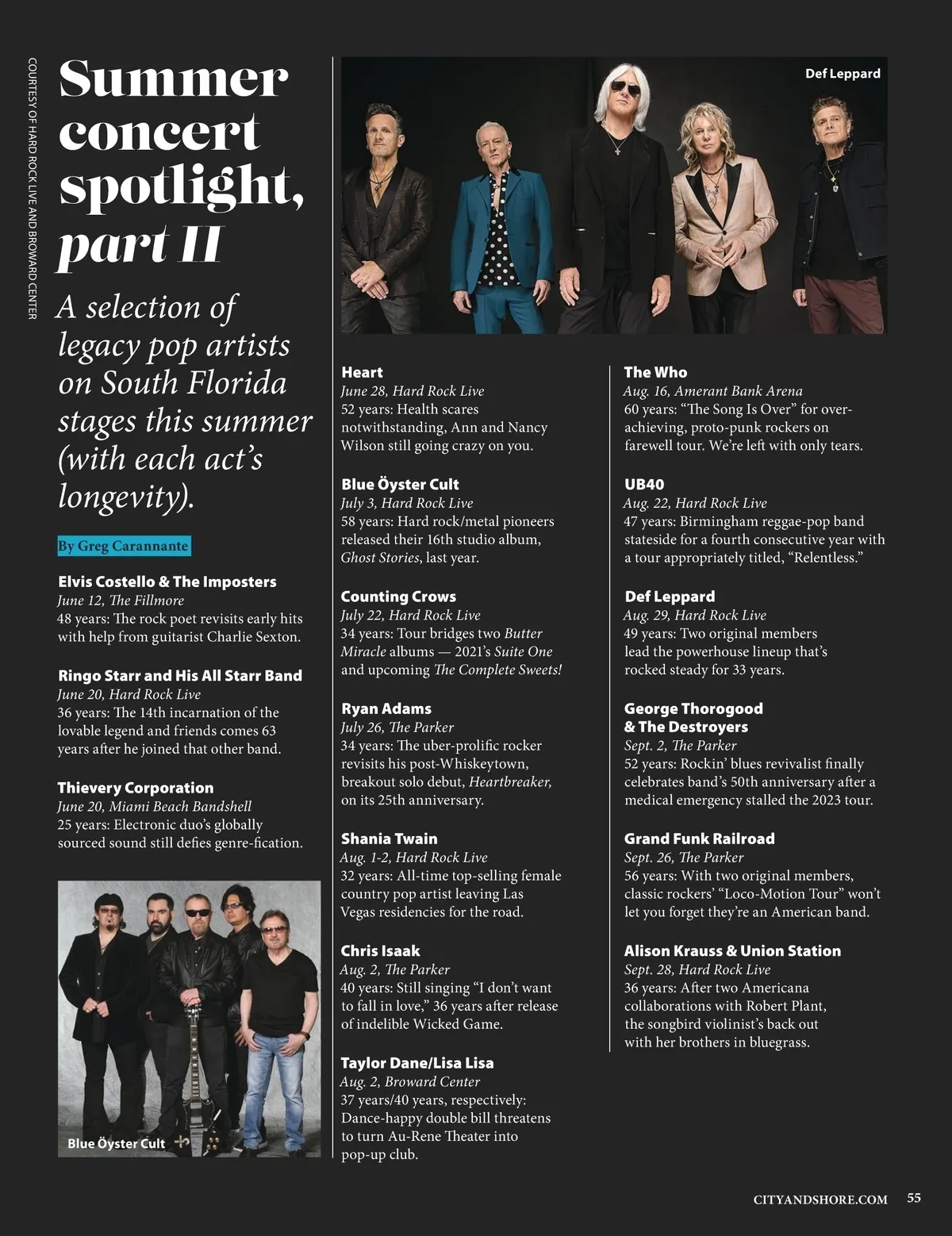 COURTESY OF HARD ROCK LIVE AND BROWARD CENTER

Summer concert spotlight, part II

A selection of legacy pop artists on South Florida stages this summer (with each act's longevity).

By Greg Carannante

Elvis Costello & The Imposters
June 12, The Fillmore
48 years: The rock poet revisits early hits with help from guitarist Charlie Sexton.

Ringo Starr and His All Starr Band
June 20, Hard Rock Live
36 years: The 14th incarnation of the lovable legend and friends comes 63 years after he joined that other band.

Thievery Corporation
June 20, Miami Beach Bandshell
25 years: Electronic duo's globally sourced sound still defies genre-fication.

Blue Öyster Cult

Def Leppard

Heart
June 28, Hard Rock Live
52 years: Health scares notwithstanding, Ann and Nancy Wilson still going crazy on you.

Blue Öyster Cult
July 3, Hard Rock Live
58 years: Hard rock/metal pioneers released their 16th studio album, Ghost Stories, last year.

Counting Crows
July 22, Hard Rock Live
34 years: Tour bridges two Butter Miracle albums — 2021's Suite One and upcoming The Complete Sweets!

Ryan Adams
July 26, The Parker
34 years: The uber-prolific rocker revisits his post-Whiskeytown, breakout solo debut, Heartbreaker, on its 25th anniversary.

Shania Twain
Aug. 1-2, Hard Rock Live
32 years: All-time top-selling female country pop artist leaving Las Vegas residencies for the road.

Chris Isaak
Aug. 2, The Parker
40 years: Still singing "I don't want to fall in love," 36 years after release of indelible Wicked Game.

Taylor Dane/Lisa Lisa
Aug. 2, Broward Center
37 years/40 years, respectively: Dance-happy double bill threatens to turn Au-Rene Theater into pop-up club.

The Who
Aug. 16, Amerant Bank Arena
60 years: "The Song Is Over" for over-achieving, proto-punk rockers on farewell tour. We're left with only tears.

UB40
Aug. 22, Hard Rock Live
47 years: Birmingham reggae-pop band stateside for a fourth consecutive year with a tour appropriately titled, "Relentless."

Def Leppard
Aug. 29, Hard Rock Live
49 years: Two original members lead the powerhouse lineup that's rocked steady for 33 years.

George Thorogood & The Destroyers
Sept. 2, The Parker
52 years: Rockin' blues revivalist finally celebrates band's 50th anniversary after a medical emergency stalled the 2023 tour.

Grand Funk Railroad
Sept. 26, The Parker
56 years: With two original members, classic rockers' "Loco-Motion Tour" won't let you forget they're an American band.

Alison Krauss & Union Station
Sept. 28, Hard Rock Live
36 years: After two Americana collaborations with Robert Plant, the songbird violinist's back out with her brothers in bluegrass.

CITYANDSHORE.COM 55